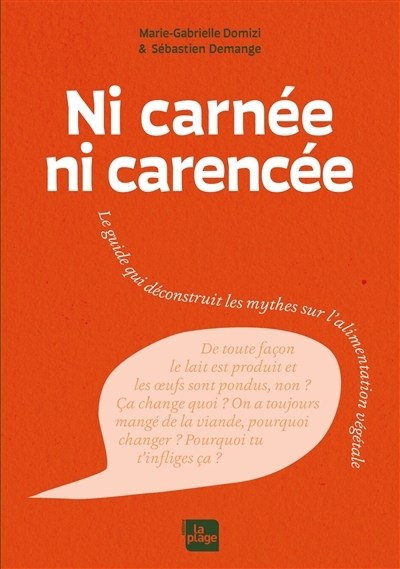 Marie-Gabrielle Domizi
& Sébastien Demange

Ni carnée
ni carencée

Le guide qui déconstruit les mythes sur l'alimentation végétale

De toute façon le lait est produit et les œufs sont pondus, non ? Ça change quoi ? On a toujours mangé de la viande, pourquoi changer ? Pourquoi tu t'infliges ça ?

éditions
la plage